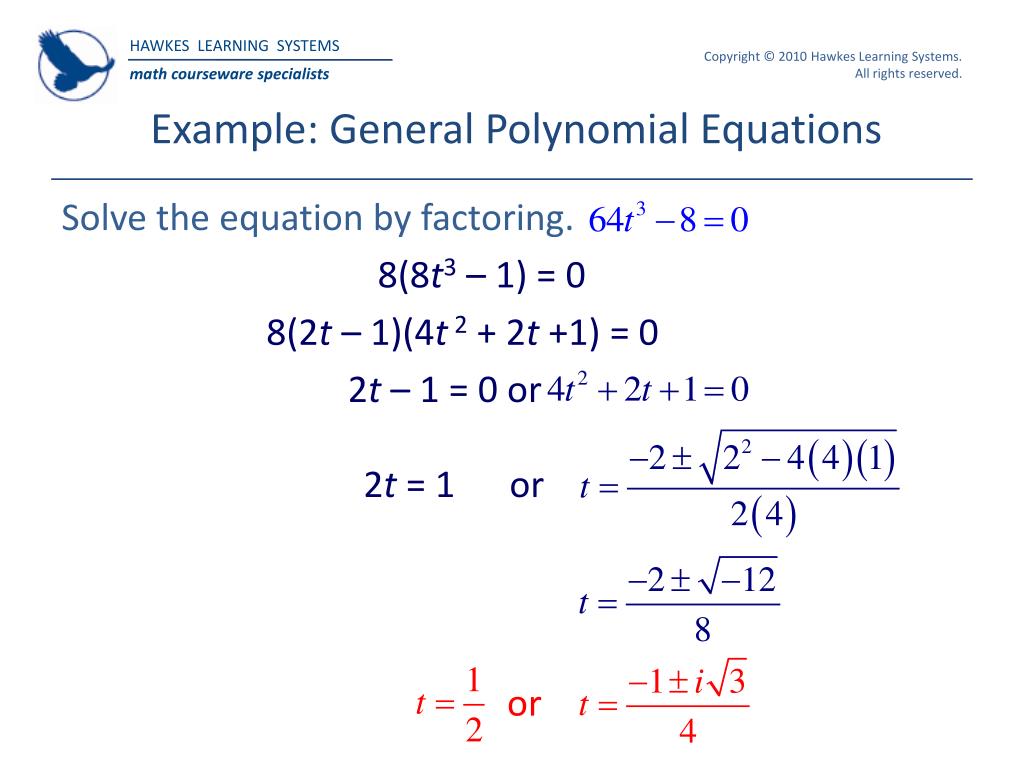 HAWKES LEARNING SYSTEMS
math courseware specialists

Copyright © 2010 Hawkes Learning Systems. All rights reserved.

Example: General Polynomial Equations

Solve the equation by factoring. $64t^3 - 8 = 0$

$8(8t^3 - 1) = 0$

$8(2t - 1)(4t^2 + 2t + 1) = 0$

$2t - 1 = 0$ or $4t^2 + 2t + 1 = 0$

$2t = 1$ or $t = \frac{-2 \pm \sqrt{2^2 - 4(4)(1)}}{2(4)}$

$t = \frac{-2 \pm \sqrt{-12}}{8}$

$t = \frac{1}{2}$ or $t = \frac{-1 \pm i\sqrt{3}}{4}$